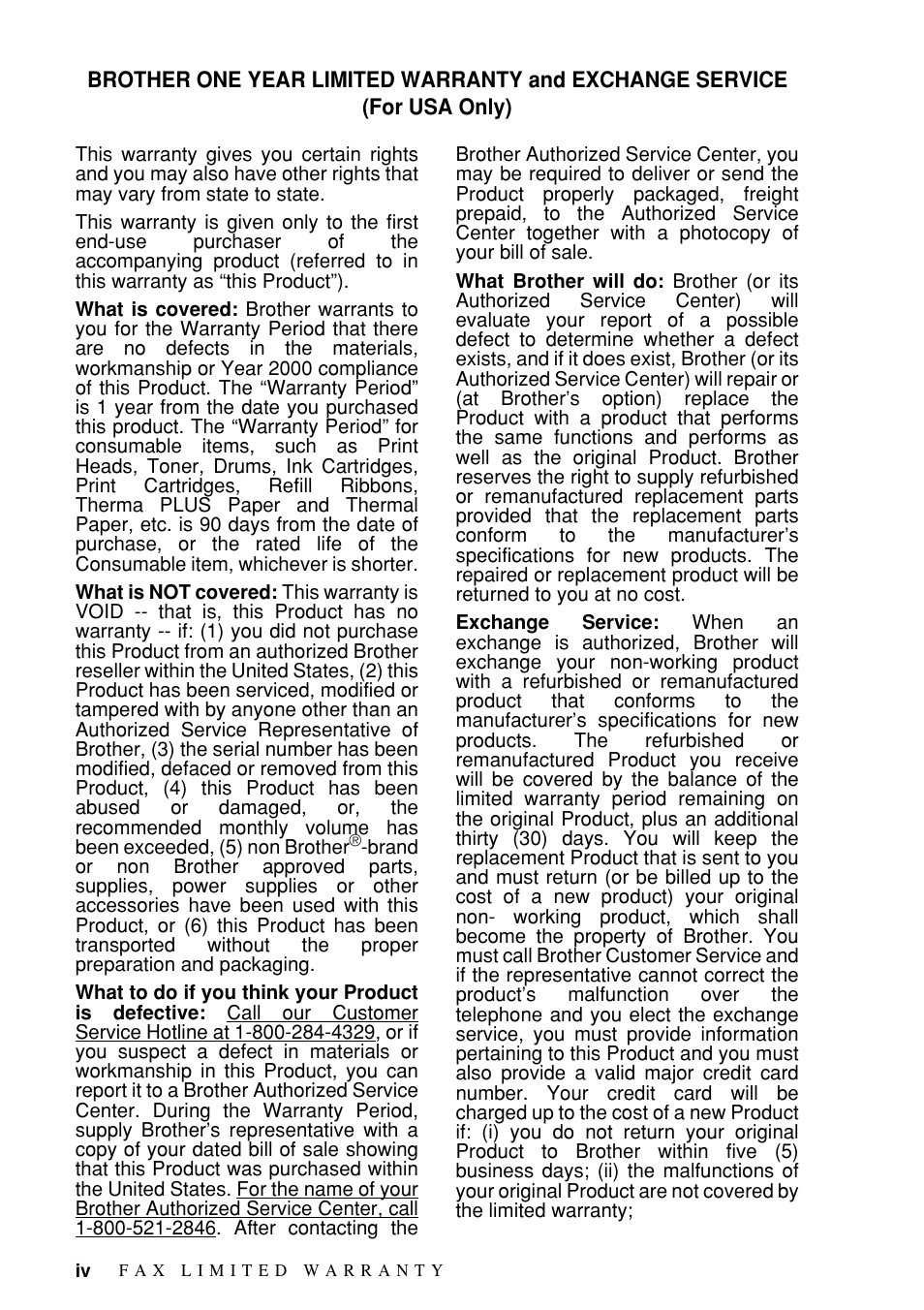 BROTHER ONE YEAR LIMITED WARRANTY and EXCHANGE SERVICE
(For USA Only)

This warranty gives you certain rights and you may also have other rights that may vary from state to state.

This warranty is given only to the first end-use purchaser of the accompanying product (referred to in this warranty as “this Product”).

What is covered: Brother warrants to you for the Warranty Period that there are no defects in the materials, workmanship or Year 2000 compliance of this Product. The “Warranty Period” is 1 year from the date you purchased this product. The “Warranty Period” for consumable items, such as Print Heads, Toner, Drums, Ink Cartridges, Print Cartridges, Refill Ribbons, Therma PLUS Paper and Thermal Paper, etc. is 90 days from the date of purchase, or the rated life of the Consumable item, whichever is shorter.

What is NOT covered: This warranty is VOID -- that is, this Product has no warranty -- if: (1) you did not purchase this Product from an authorized Brother reseller within the United States, (2) this Product has been serviced, modified or tampered with by anyone other than an Authorized Service Representative of Brother, (3) the serial number has been modified, defaced or removed from this Product, (4) this Product has been abused or damaged, or, the recommended monthly volume has been exceeded, (5) non Brother®-brand or non Brother approved parts, supplies, power supplies or other accessories have been used with this Product, or (6) this Product has been transported without the proper preparation and packaging.

What to do if you think your Product is defective: Call our Customer Service Hotline at 1-800-284-4329, or if you suspect a defect in materials or workmanship in this Product, you can report it to a Brother Authorized Service Center. During the Warranty Period, supply Brother’s representative with a copy of your dated bill of sale showing that this Product was purchased within the United States. For the name of your Brother Authorized Service Center, call 1-800-521-2846. After contacting the Brother Authorized Service Center, you may be required to deliver or send the Product properly packaged, freight prepaid, to the Authorized Service Center together with a photocopy of your bill of sale.

What Brother will do: Brother (or its Authorized Service Center) will evaluate your report of a possible defect to determine whether a defect exists, and if it does exist, Brother (or its Authorized Service Center) will repair or (at Brother’s option) replace the Product with a product that performs the same functions and performs as well as the original Product. Brother reserves the right to supply refurbished or remanufactured replacement parts provided that the replacement parts conform to the manufacturer’s specifications for new products. The repaired or replacement product will be returned to you at no cost.

Exchange Service: When an exchange is authorized, Brother will exchange your non-working product with a refurbished or remanufactured product that conforms to the manufacturer’s specifications for new products. The refurbished or remanufactured Product you receive will be covered by the balance of the limited warranty period remaining on the original Product, plus an additional thirty (30) days. You will keep the replacement Product that is sent to you and must return (or be billed up to the cost of a new product) your original non- working product, which shall become the property of Brother. You must call Brother Customer Service and if the representative cannot correct the product’s malfunction over the telephone and you elect the exchange service, you must provide information pertaining to this Product and you must also provide a valid major credit card number. Your credit card will be charged up to the cost of a new Product if: (i) you do not return your original Product to Brother within five (5) business days; (ii) the malfunctions of your original Product are not covered by the limited warranty;

iv FAX LIMITED WARRANTY